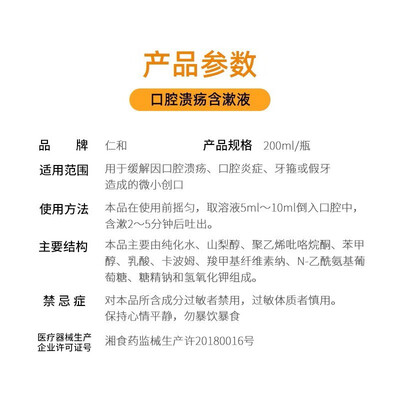 产品参数

口腔溃疡含漱液

品　牌　仁和　产品规格　200ml/瓶

适用范围　用于缓解因口腔溃疡、口腔炎症、牙箍或假牙造成的微小创口

使用方法　本品在使用前摇匀，取溶液5ml～10ml倒入口腔中，含漱2～5分钟后吐出。

主要结构　本品主要由纯化水、山梨醇、聚乙烯吡咯烷酮、苯甲醇、乳酸、卡波姆、羧甲基纤维素纳、N-乙酰氨基葡萄糖、糖精钠和氢氧化钾组成。

禁 忌 症　对本品所含成分过敏者禁用，过敏体质者慎用。保持心情平静，勿暴饮暴食

医疗器械生产企业许可证号　湘食药监械生产许20180016号